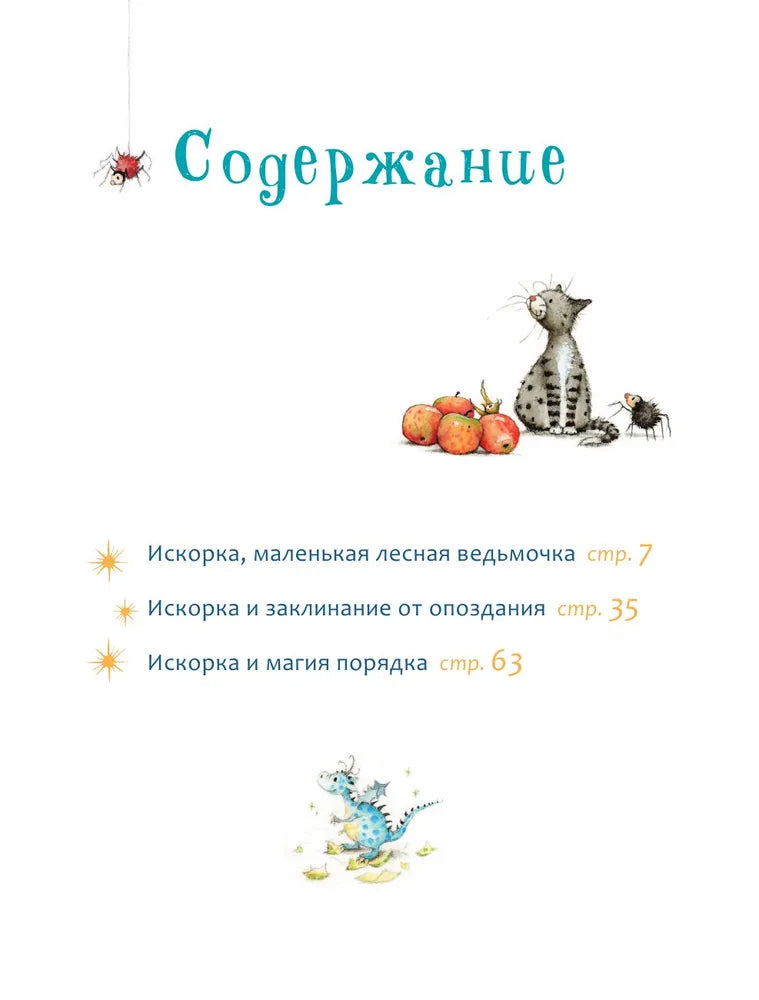 Содержание

Искорка, маленькая лесная ведьмочка стр. 7

Искорка и заклинание от опоздания стр. 35

Искорка и магия порядка стр. 63